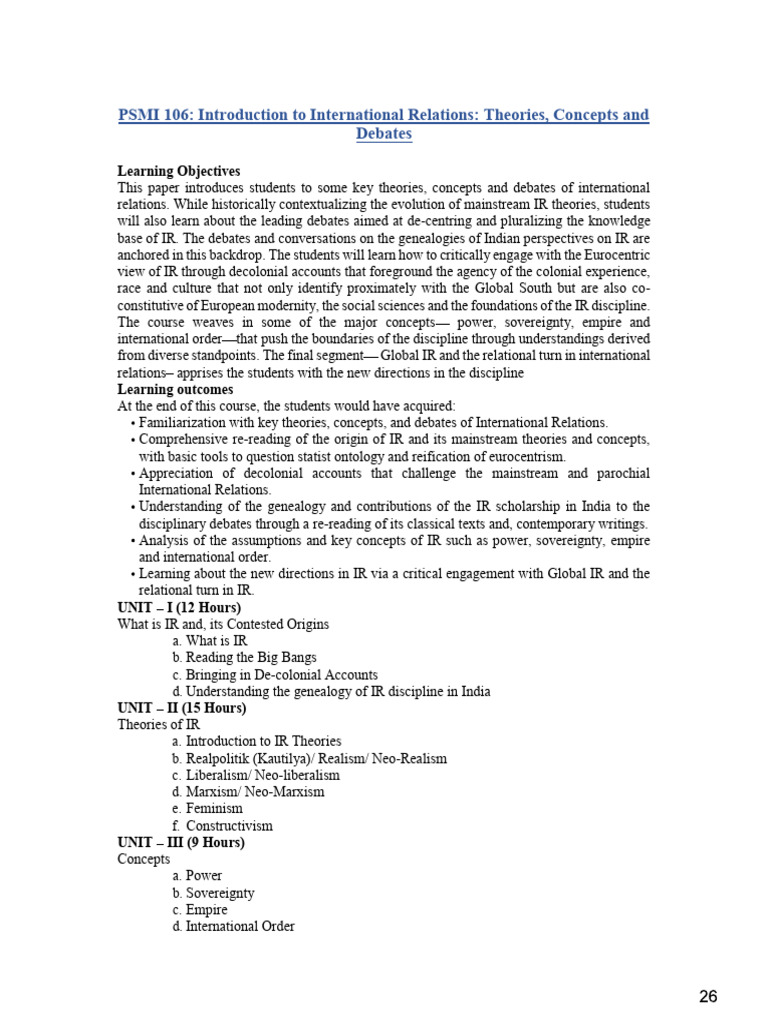 PSMI 106: Introduction to International Relations: Theories, Concepts and Debates

Learning Objectives
This paper introduces students to some key theories, concepts and debates of international relations. While historically contextualizing the evolution of mainstream IR theories, students will also learn about the leading debates aimed at de-centring and pluralizing the knowledge base of IR. The debates and conversations on the genealogies of Indian perspectives on IR are anchored in this backdrop. The students will learn how to critically engage with the Eurocentric view of IR through decolonial accounts that foreground the agency of the colonial experience, race and culture that not only identify proximately with the Global South but are also co-constitutive of European modernity, the social sciences and the foundations of the IR discipline. The course weaves in some of the major concepts— power, sovereignty, empire and international order—that push the boundaries of the discipline through understandings derived from diverse standpoints. The final segment— Global IR and the relational turn in international relations– apprises the students with the new directions in the discipline
Learning outcomes
At the end of this course, the students would have acquired:
• Familiarization with key theories, concepts, and debates of International Relations.
• Comprehensive re-reading of the origin of IR and its mainstream theories and concepts, with basic tools to question statist ontology and reification of eurocentrism.
• Appreciation of decolonial accounts that challenge the mainstream and parochial International Relations.
• Understanding of the genealogy and contributions of the IR scholarship in India to the disciplinary debates through a re-reading of its classical texts and, contemporary writings.
• Analysis of the assumptions and key concepts of IR such as power, sovereignty, empire and international order.
• Learning about the new directions in IR via a critical engagement with Global IR and the relational turn in IR.
UNIT – I (12 Hours)
What is IR and, its Contested Origins
a. What is IR
b. Reading the Big Bangs
c. Bringing in De-colonial Accounts
d. Understanding the genealogy of IR discipline in India
UNIT – II (15 Hours)
Theories of IR
a. Introduction to IR Theories
b. Realpolitik (Kautilya)/ Realism/ Neo-Realism
c. Liberalism/ Neo-liberalism
d. Marxism/ Neo-Marxism
e. Feminism
f. Constructivism
UNIT – III (9 Hours)
Concepts
a. Power
b. Sovereignty
c. Empire
d. International Order

26